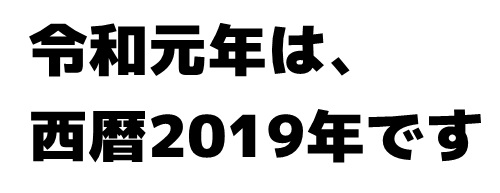 令和元年は、
西暦2019年です